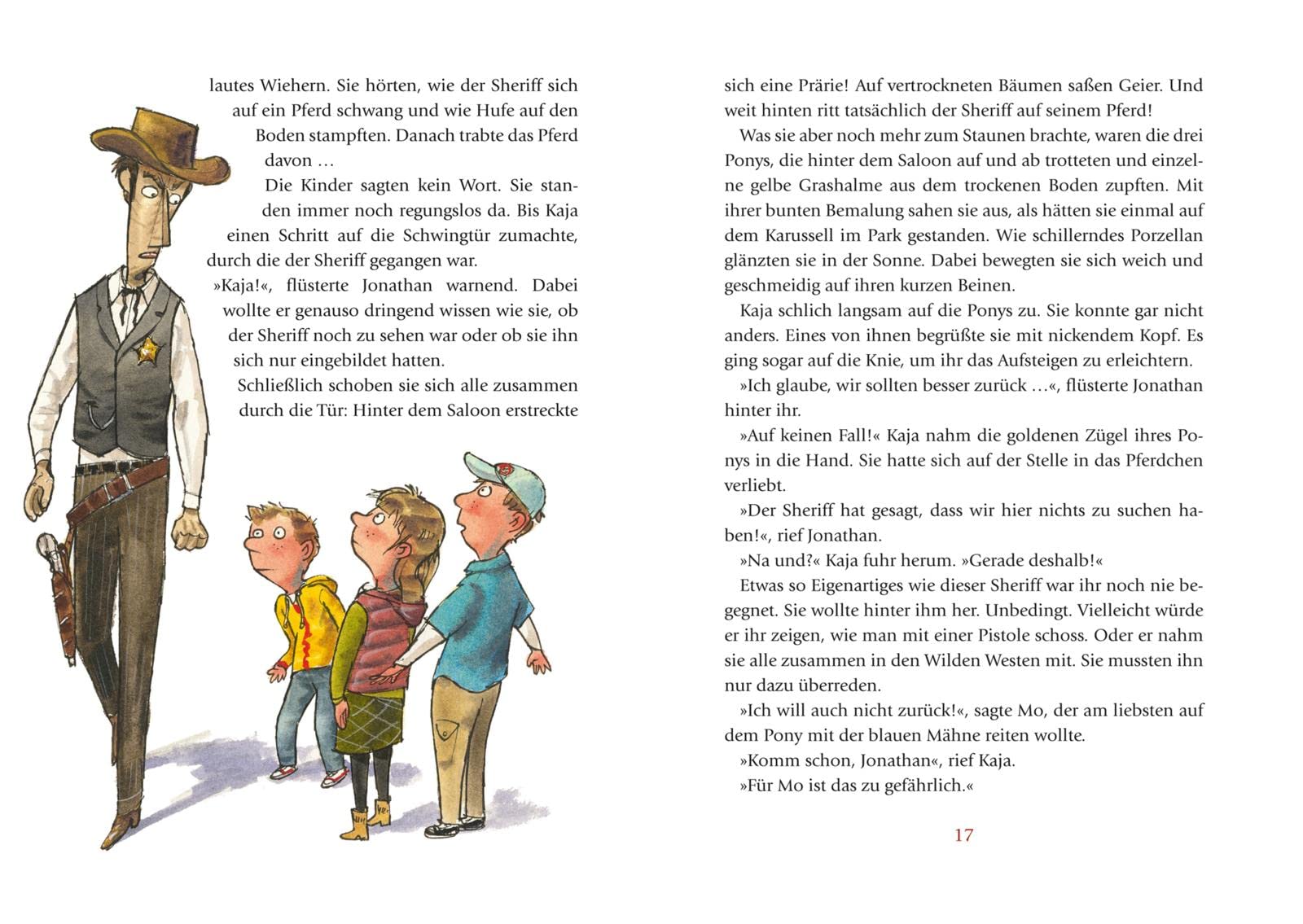 lautes Wiehern. Sie hörten, wie der Sheriff sich auf ein Pferd schwang und wie Hufe auf den Boden stampften. Danach trabte das Pferd davon …

Die Kinder sagten kein Wort. Sie standen immer noch regungslos da. Bis Kaja einen Schritt auf die Schwingtür zumachte, durch die der Sheriff gegangen war.

»Kaja!«, flüsterte Jonathan warnend. Dabei wollte er genauso dringend wissen wie sie, ob der Sheriff noch zu sehen war oder ob sie ihn sich nur eingebildet hatten.

Schließlich schoben sie sich alle zusammen durch die Tür: Hinter dem Saloon erstreckte sich eine Prärie! Auf vertrockneten Bäumen saßen Geier. Und weit hinten ritt tatsächlich der Sheriff auf seinem Pferd!

Was sie aber noch mehr zum Staunen brachte, waren die drei Ponys, die hinter dem Saloon auf und ab trotteten und einzelne gelbe Grashalme aus dem trockenen Boden zupften. Mit ihrer bunten Bemalung sahen sie aus, als hätten sie einmal auf dem Karussell im Park gestanden. Wie schillerndes Porzellan glänzten sie in der Sonne. Dabei bewegten sie sich weich und geschmeidig auf ihren kurzen Beinen.

Kaja schlich langsam auf die Ponys zu. Sie konnte gar nicht anders. Eines von ihnen begrüßte sie mit nickendem Kopf. Es ging sogar auf die Knie, um ihr das Aufsteigen zu erleichtern.

»Ich glaube, wir sollten besser zurück …«, flüsterte Jonathan hinter ihr.

»Auf keinen Fall!« Kaja nahm die goldenen Zügel ihres Ponys in die Hand. Sie hatte sich auf der Stelle in das Pferdchen verliebt.

»Der Sheriff hat gesagt, dass wir hier nichts zu suchen haben!«, rief Jonathan.

»Na und?« Kaja fuhr herum. »Gerade deshalb!«

Etwas so Eigenartiges wie dieser Sheriff war ihr noch nie begegnet. Sie wollte hinter ihm her. Unbedingt. Vielleicht würde er ihr zeigen, wie man mit einer Pistole schoss. Oder er nahm sie alle zusammen in den Wilden Westen mit. Sie mussten ihn nur dazu überreden.

»Ich will auch nicht zurück!«, sagte Mo, der am liebsten auf dem Pony mit der blauen Mähne reiten wollte.

»Komm schon, Jonathan«, rief Kaja.

»Für Mo ist das zu gefährlich.«

17